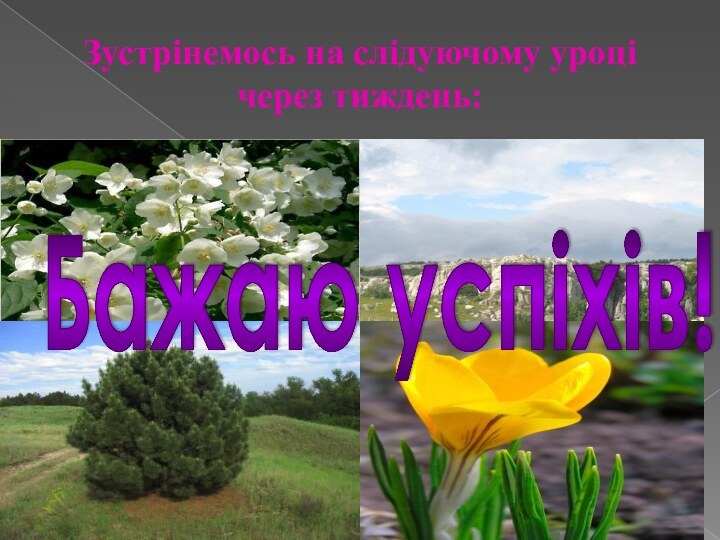 Зустрінемось на слідуючому уроці через тиждень:

Бажаю успіхів!